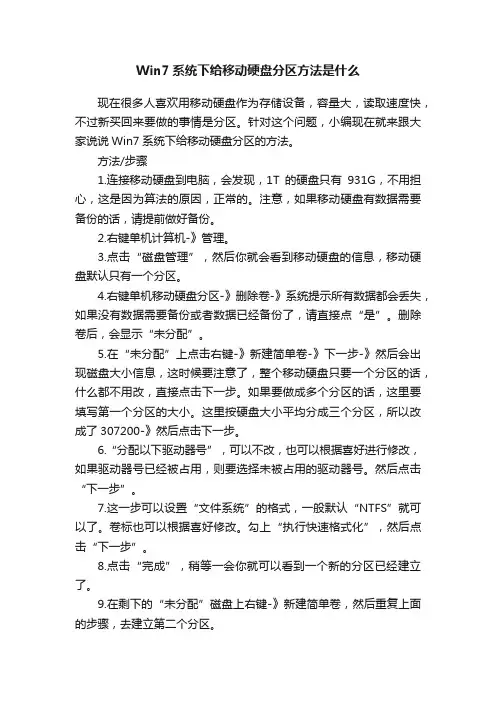 Win7 系统下给移动硬盘分区方法是什么

现在很多人喜欢用移动硬盘作为存储设备，容量大，读取速度快，不过新买回来要做的事情是分区。针对这个问题，小编现在就来跟大家说说 Win7 系统下给移动硬盘分区的方法。

方法/步骤

1.连接移动硬盘到电脑，会发现，1T 的硬盘只有 931G，不用担心，这是因为算法的原因，正常的。注意，如果移动硬盘有数据需要备份的话，请提前做好备份。

2.右键单机计算机-》管理。

3.点击“磁盘管理”，然后你就会看到移动硬盘的信息，移动硬盘默认只有一个分区。

4.右键单机移动硬盘分区-》删除卷-》系统提示所有数据都会丢失，如果没有数据需要备份或者数据已经备份了，请直接点“是”。删除卷后，会显示“未分配”。

5.在“未分配”上点击右键-》新建简单卷-》下一步-》然后会出现磁盘大小信息，这时候要注意了，整个移动硬盘只要一个分区的话，什么都不用改，直接点击下一步。如果要做成多个分区的话，这里要填写第一个分区的大小。这里按硬盘大小平均分成三个分区，所以改成了 307200-》然后点击下一步。

6.“分配以下驱动器号”，可以不改，也可以根据喜好进行修改，如果驱动器号已经被占用，则要选择未被占用的驱动器号。然后点击“下一步”。

7.这一步可以设置“文件系统”的格式，一般默认“NTFS”就可以了。卷标也可以根据喜好修改。勾上“执行快速格式化”，然后点击“下一步”。

8.点击“完成”，稍等一会你就可以看到一个新的分区已经建立了。

9.在剩下的“未分配”磁盘上右键-》新建简单卷，然后重复上面的步骤，去建立第二个分区。